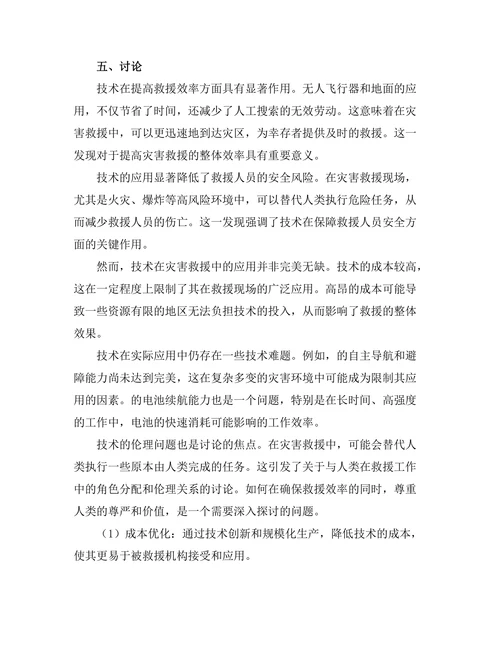 五、讨论

技术在提高救援效率方面具有显著作用。无人飞行器和地面的应用，不仅节省了时间，还减少了人工搜索的无效劳动。这意味着在灾害救援中，可以更迅速地到达灾区，为幸存者提供及时的救援。这一发现对于提高灾害救援的整体效率具有重要意义。

技术的应用显著降低了救援人员的安全风险。在灾害救援现场，尤其是火灾、爆炸等高风险环境中，可以替代人类执行危险任务，从而减少救援人员的伤亡。这一发现强调了技术在保障救援人员安全方面的关键作用。

然而，技术在灾害救援中的应用并非完美无缺。技术的成本较高，这在一定程度上限制了其在救援现场的广泛应用。高昂的成本可能导致一些资源有限的地区无法负担技术的投入，从而影响了救援的整体效果。

技术在实际应用中仍存在一些技术难题。例如，的自主导航和避障能力尚未达到完美，这在复杂多变的灾害环境中可能成为限制其应用的因素。的电池续航能力也是一个问题，特别是在长时间、高强度的工作中，电池的快速消耗可能影响的工作效率。

技术的伦理问题也是讨论的焦点。在灾害救援中，可能会替代人类执行一些原本由人类完成的任务。这引发了关于与人类在救援工作中的角色分配和伦理关系的讨论。如何在确保救援效率的同时，尊重人类的尊严和价值，是一个需要深入探讨的问题。

（1）成本优化：通过技术创新和规模化生产，降低技术的成本，使其更易于被救援机构接受和应用。